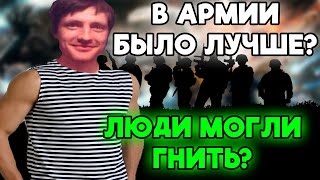 В АРМИИ БЫЛО ЛУЧШЕ?

ЛЮДИ МОГЛИ ГНИТЬ?